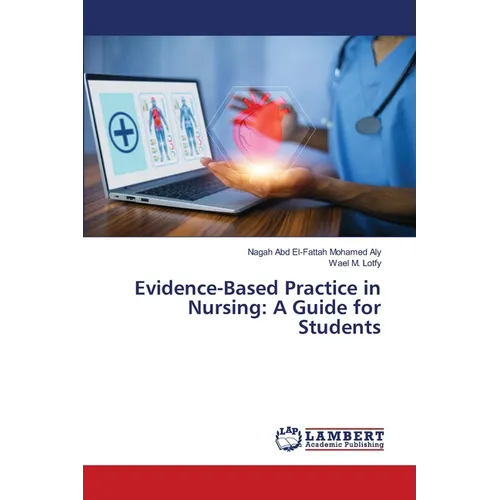 Nagah Abd El-Fattah Mohamed Aly
Wael M. Lotfy

Evidence-Based Practice in Nursing: A Guide for Students

LAP LAMBERT
Academic Publishing